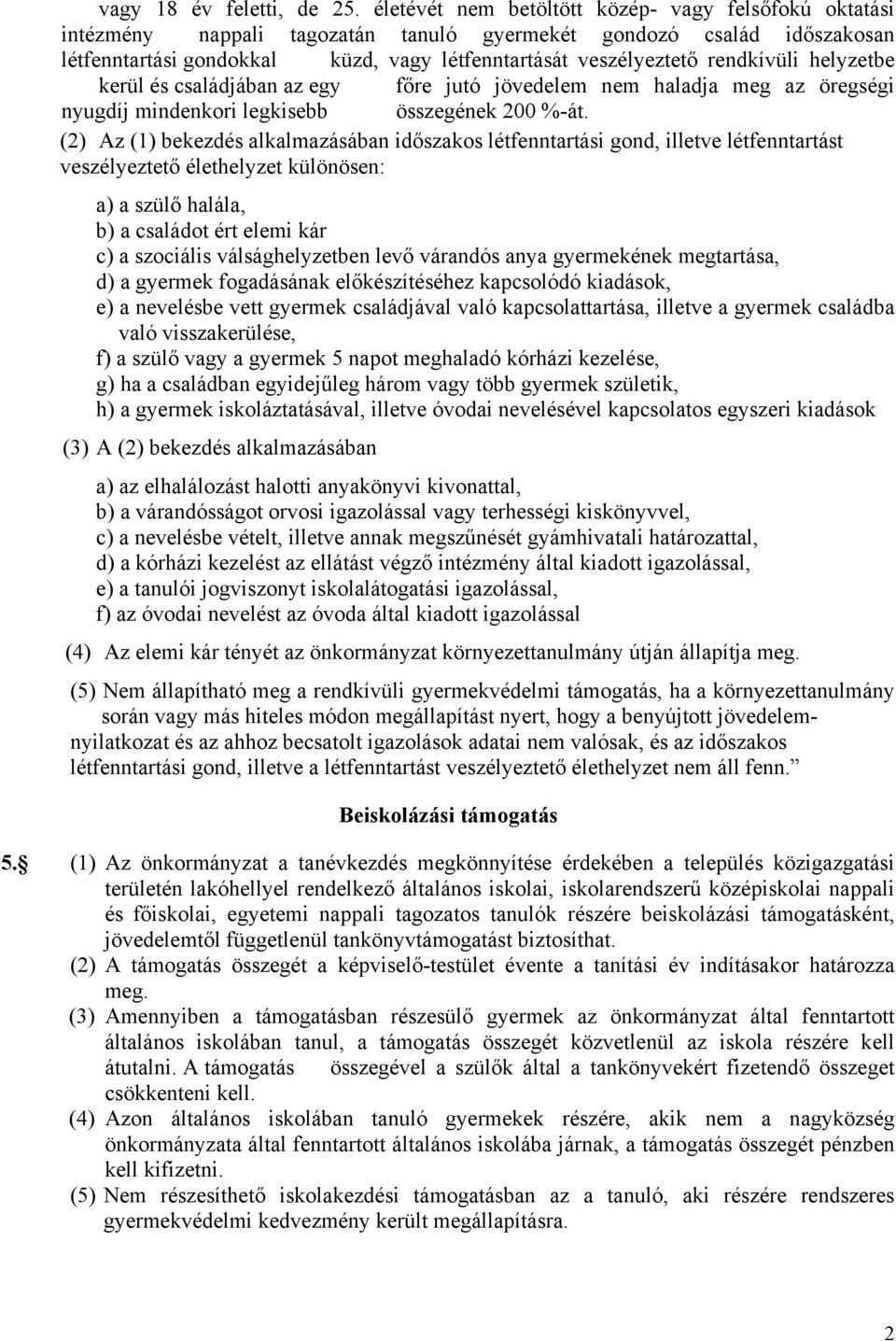 vagy 18 év feletti, de 25. életévét nem betöltött közép- vagy felsőfokú oktatási intézmény nappali tagozatán tanuló gyermekét gondozó család időszakosan létfenntartási gondokkal küzd, vagy létfenntartását veszélyeztető rendkívüli helyzetbe kerül és családjában az egy főre jutó jövedelem nem haladja meg az öregségi nyugdíj mindenkori legkisebb összegének 200 %-át.

(2) Az (1) bekezdés alkalmazásában időszakos létfenntartási gond, illetve létfenntartást veszélyeztető élethelyzet különösen:

a) a szülő halála,
b) a családot ért elemi kár
c) a szociális válsághelyzetben levő várandós anya gyermekének megtartása,
d) a gyermek fogadásának előkészítéséhez kapcsolódó kiadások,
e) a nevelésbe vett gyermek családjával való kapcsolattartása, illetve a gyermek családba való visszakerülése,
f) a szülő vagy a gyermek 5 napot meghaladó kórházi kezelése,
g) ha a családban egyidejűleg három vagy több gyermek születik,
h) a gyermek iskoláztatásával, illetve óvodai nevelésével kapcsolatos egyszeri kiadások

(3) A (2) bekezdés alkalmazásában

a) az elhalálozást halotti anyakönyvi kivonattal,
b) a várandósságot orvosi igazolással vagy terhességi kiskönyvvel,
c) a nevelésbe vételt, illetve annak megszűnését gyámhivatali határozattal,
d) a kórházi kezelést az ellátást végző intézmény által kiadott igazolással,
e) a tanulói jogviszonyt iskolalátogatási igazolással,
f) az óvodai nevelést az óvoda által kiadott igazolással

(4) Az elemi kár tényét az önkormányzat környezettanulmány útján állapítja meg.

(5) Nem állapítható meg a rendkívüli gyermekvédelmi támogatás, ha a környezettanulmány során vagy más hiteles módon megállapítást nyert, hogy a benyújtott jövedelemnyilatkozat és az ahhoz becsatolt igazolások adatai nem valósak, és az időszakos létfenntartási gond, illetve a létfenntartást veszélyeztető élethelyzet nem áll fenn.”

Beiskolázási támogatás

5.§ (1) Az önkormányzat a tanévkezdés megkönnyítése érdekében a település közigazgatási területén lakóhellyel rendelkező általános iskolai, iskolarendszerű középiskolai nappali és főiskolai, egyetemi nappali tagozatos tanulók részére beiskolázási támogatásként, jövedelemtől függetlenül tankönyvtámogatást biztosíthat.
(2) A támogatás összegét a képviselő-testület évente a tanítási év indításakor határozza meg.
(3) Amennyiben a támogatásban részesülő gyermek az önkormányzat által fenntartott általános iskolában tanul, a támogatás összegét közvetlenül az iskola részére kell átutalni. A támogatás összegével a szülők által a tankönyvekért fizetendő összeget csökkenteni kell.
(4) Azon általános iskolában tanuló gyermekek részére, akik nem a nagyközség önkormányzata által fenntartott általános iskolába járnak, a támogatás összegét pénzben kell kifizetni.
(5) Nem részesíthető iskolakezdési támogatásban az a tanuló, aki részére rendszeres gyermekvédelmi kedvezmény került megállapításra.

2